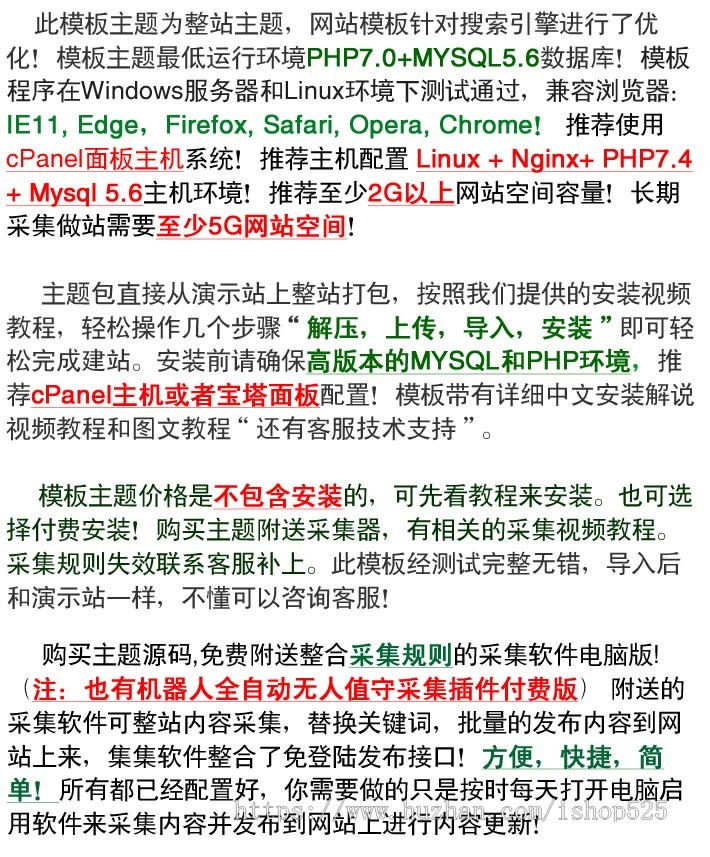 此模板主题为整站主题，网站模板针对搜索引擎进行了优化！模板主题最低运行环境PHP7.0+MYSQL5.6数据库！模板程序在Windows服务器和Linux环境下测试通过，兼容浏览器：IE11, Edge，Firefox, Safari, Opera, Chrome！ 推荐使用cPanel面板主机系统！推荐主机配置 Linux + Nginx+ PHP7.4 + Mysql 5.6主机环境！推荐至少2G以上网站空间容量！长期采集做站需要至少5G网站空间！

主题包直接从演示站上整站打包，按照我们提供的安装视频教程，轻松操作几个步骤“ 解压，上传，导入，安装 ”即可轻松完成建站。安装前请确保高版本的MYSQL和PHP环境，推荐cPanel主机或者宝塔面板配置！模板带有详细中文安装解说视频教程和图文教程“ 还有客服技术支持 ”。

模板主题价格是不包含安装的，可先看教程来安装。也可选择付费安装！购买主题附送采集器，有相关的采集视频教程。采集规则失效联系客服补上。此模板经测试完整无错，导入后和演示站一样，不懂可以咨询客服！

购买主题源码,免费附送整合采集规则的采集软件电脑版!（注：也有机器人全自动无人值守采集插件付费版） 附送的采集软件可整站内容采集，替换关键词，批量的发布内容到网站上来，集集软件整合了免登陆发布接口！方便，快捷，简单！所有都已经配置好，你需要做的只是按时每天打开电脑启用软件来采集内容并发布到网站上进行内容更新!

https://www.huzhan.com/ishop525